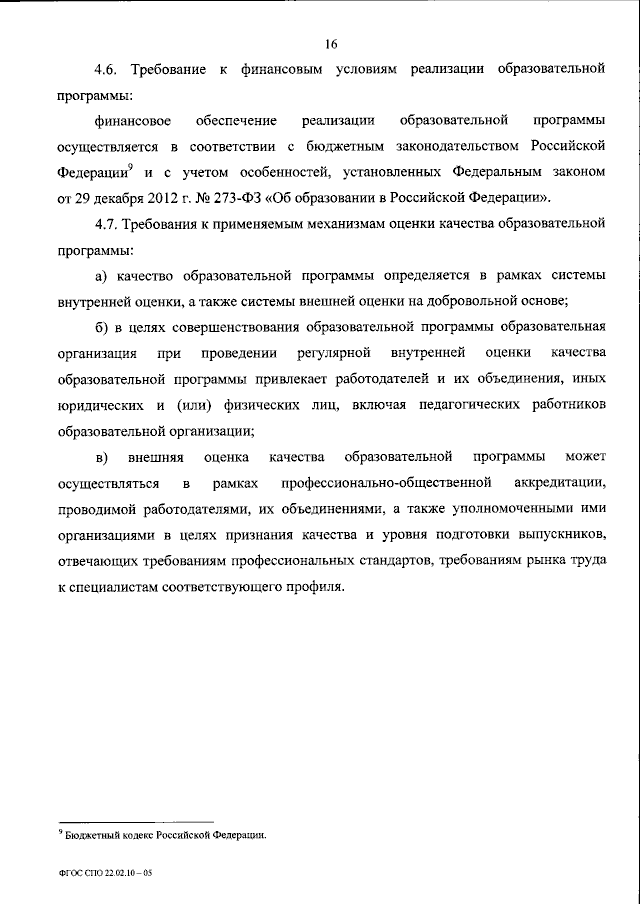 16

4.6. Требование к финансовым условиям реализации образовательной программы:

финансовое обеспечение реализации образовательной программы осуществляется в соответствии с бюджетным законодательством Российской Федерации$^9$ и с учетом особенностей, установленных Федеральным законом от 29 декабря 2012 г. № 273-ФЗ «Об образовании в Российской Федерации».

4.7. Требования к применяемым механизмам оценки качества образовательной программы:

а) качество образовательной программы определяется в рамках системы внутренней оценки, а также системы внешней оценки на добровольной основе;

б) в целях совершенствования образовательной программы образовательная организация при проведении регулярной внутренней оценки качества образовательной программы привлекает работодателей и их объединения, иных юридических и (или) физических лиц, включая педагогических работников образовательной организации;

в) внешняя оценка качества образовательной программы может осуществляться в рамках профессионально-общественной аккредитации, проводимой работодателями, их объединениями, а также уполномоченными ими организациями в целях признания качества и уровня подготовки выпускников, отвечающих требованиям профессиональных стандартов, требованиям рынка труда к специалистам соответствующего профиля.

$^9$ Бюджетный кодекс Российской Федерации.

ФГОС СПО 22.02.10 – 05